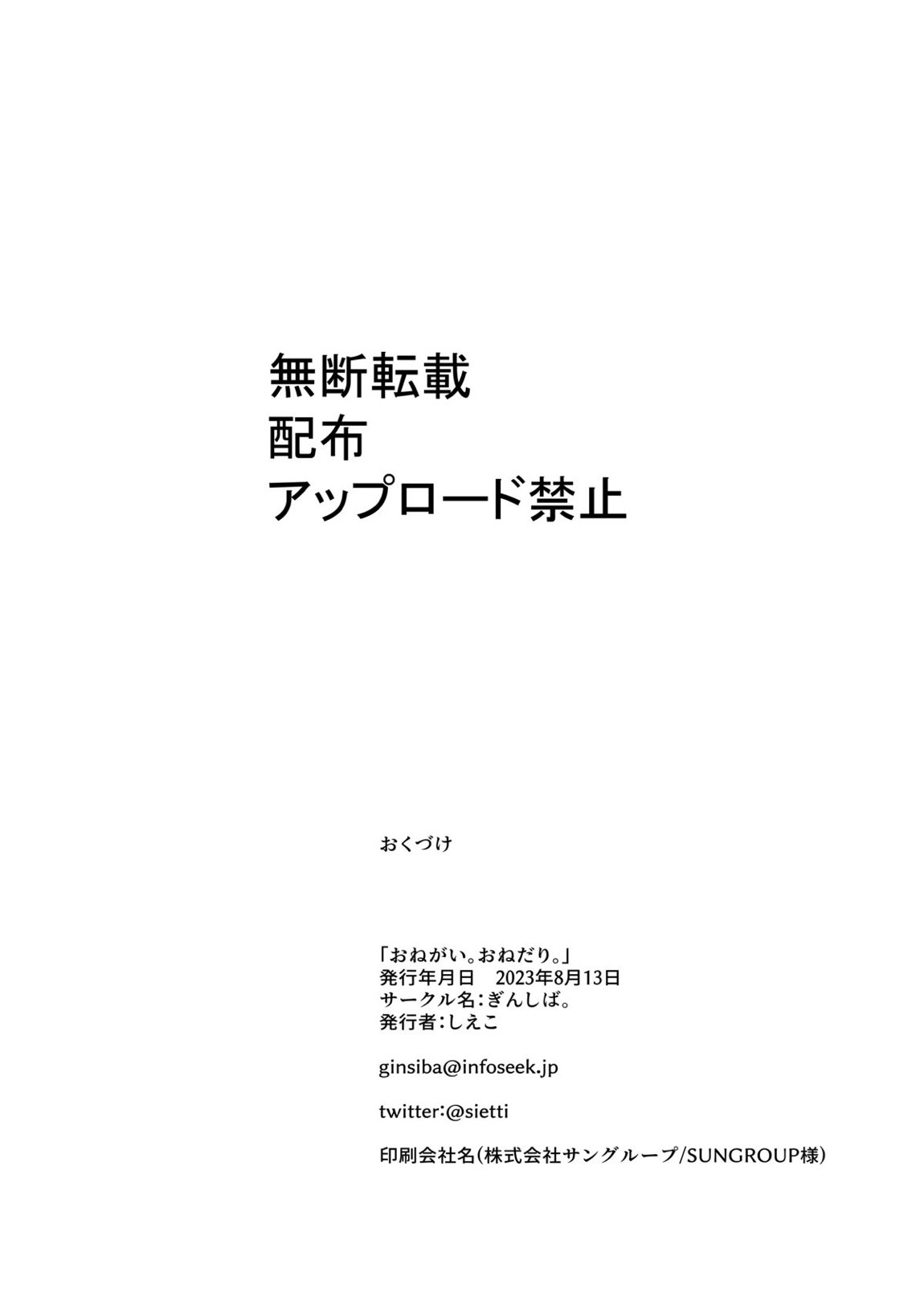 無断転載
配布
アップロード禁止

おくづけ

「おねがい。おねだり。」
発行年月日　2023年8月13日
サークル名：ぎんしば。
発行者：しえこ

ginsiba@infoseek.jp

twitter：@sietti

印刷会社名（株式会社サングループ/SUNGROUP様）